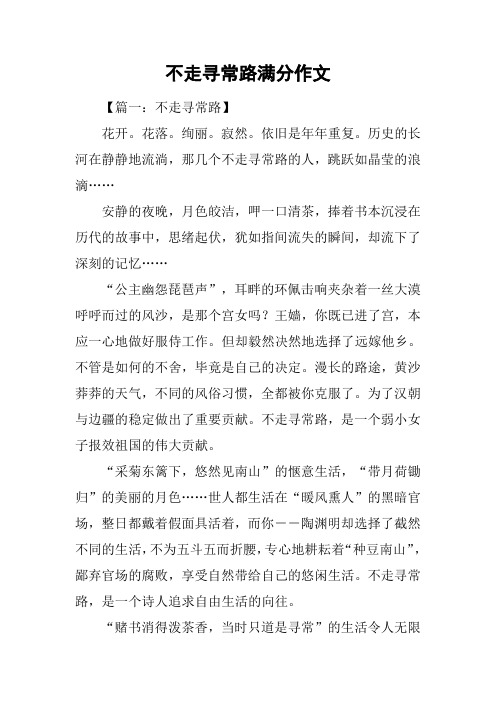 不走寻常路满分作文

【篇一：不走寻常路】

花开。花落。绚丽。寂然。依旧是年年重复。历史的长河在静静地流淌，那几个不走寻常路的人，跳跃如晶莹的浪滴……

安静的夜晚，月色皎洁，呷一口清茶，捧着书本沉浸在历代的故事中，思绪起伏，犹如指间流失的瞬间，却流下了深刻的记忆……

“公主幽怨琵琶声”，耳畔的环佩击响夹杂着一丝大漠呼呼而过的风沙，是那个宫女吗？王嫱，你既已进了宫，本应一心地做好服侍工作。但却毅然决然地选择了远嫁他乡。不管是如何的不舍，毕竟是自己的决定。漫长的路途，黄沙莽莽的天气，不同的风俗习惯，全都被你克服了。为了汉朝与边疆的稳定做出了重要贡献。不走寻常路，是一个弱小女子报效祖国的伟大贡献。

“采菊东篱下，悠然见南山”的惬意生活，“带月荷锄归”的美丽的月色……世人都生活在“暖风熏人”的黑暗官场，整日都戴着假面具活着，而你——陶渊明却选择了截然不同的生活，不为五斗五而折腰，专心地耕耘着“种豆南山”，鄙弃官场的腐败，享受自然带给自己的悠闲生活。不走寻常路，是一个诗人追求自由生活的向往。

“赌书消得泼茶香，当时只道是寻常”的生活令人无限